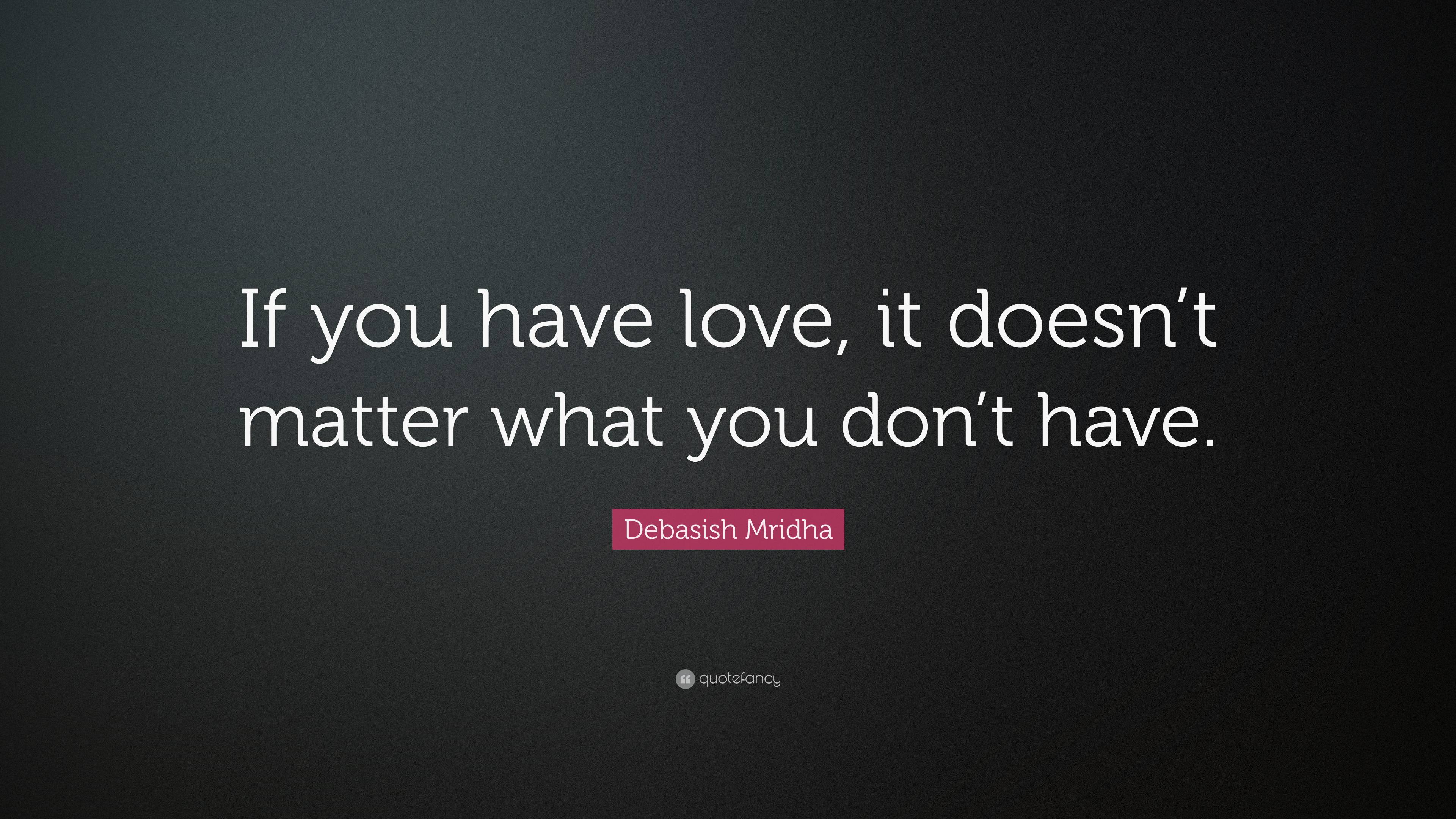 If you have love, it doesn’t matter what you don’t have.

Debasish Mridha

quotefancy